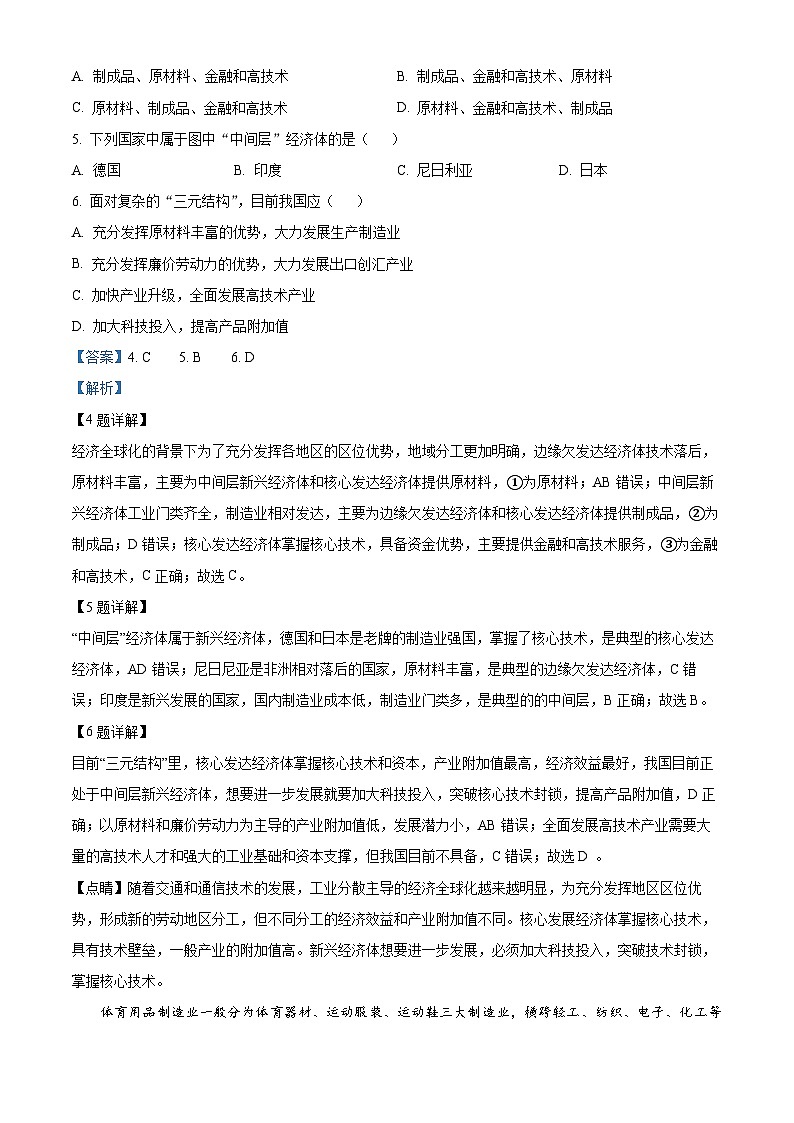 A. 制成品、原材料、金融和高技术　　B. 制成品、金融和高技术、原材料

C. 原材料、制成品、金融和高技术　　D. 原材料、金融和高技术、制成品

5. 下列国家中属于图中“中间层”经济体的是（　　）

A. 德国　　B. 印度　　C. 尼日利亚　　D. 日本

6. 面对复杂的“三元结构”，目前我国应（　　）

A. 充分发挥原材料丰富的优势，大力发展生产制造业

B. 充分发挥廉价劳动力的优势，大力发展出口创汇产业

C. 加快产业升级，全面发展高技术产业

D. 加大科技投入，提高产品附加值

【答案】4. C　　5. B　　6. D

【解析】

【4题详解】

经济全球化的背景下为了充分发挥各地区的区位优势，地域分工更加明确，边缘欠发达经济体技术落后，原材料丰富，主要为中间层新兴经济体和核心发达经济体提供原材料，①为原材料；AB 错误；中间层新兴经济体工业门类齐全，制造业相对发达，主要为边缘欠发达经济体和核心发达经济体提供制成品，②为制成品；D 错误；核心发达经济体掌握核心技术，具备资金优势，主要提供金融和高技术服务，③为金融和高技术，C 正确；故选 C。

【5题详解】

“中间层”经济体属于新兴经济体，德国和日本是老牌的制造业强国，掌握了核心技术，是典型的核心发达经济体，AD 错误；尼日尼亚是非洲相对落后的国家，原材料丰富，是典型的边缘欠发达经济体，C 错误；印度是新兴发展的国家，国内制造业成本低，制造业门类多，是典型的的中间层，B 正确；故选 B。

【6题详解】

目前“三元结构”里，核心发达经济体掌握核心技术和资本，产业附加值最高，经济效益最好，我国目前正处于中间层新兴经济体，想要进一步发展就要加大科技投入，突破核心技术封锁，提高产品附加值，D 正确；以原材料和廉价劳动力为主导的产业附加值低，发展潜力小，AB 错误；全面发展高技术产业需要大量的高技术人才和强大的工业基础和资本支撑，但我国目前不具备，C 错误；故选 D 。

【点睛】随着交通和通信技术的发展，工业分散主导的经济全球化越来越明显，为充分发挥地区区位优势，形成新的劳动地区分工，但不同分工的经济效益和产业附加值不同。核心发展经济体掌握核心技术，具有技术壁垒，一般产业的附加值高。新兴经济体想要进一步发展，必须加大科技投入，突破技术封锁，掌握核心技术。

体育用品制造业一般分为体育器材、运动服装、运动鞋三大制造业，横跨轻工、纺织、电子、化工等